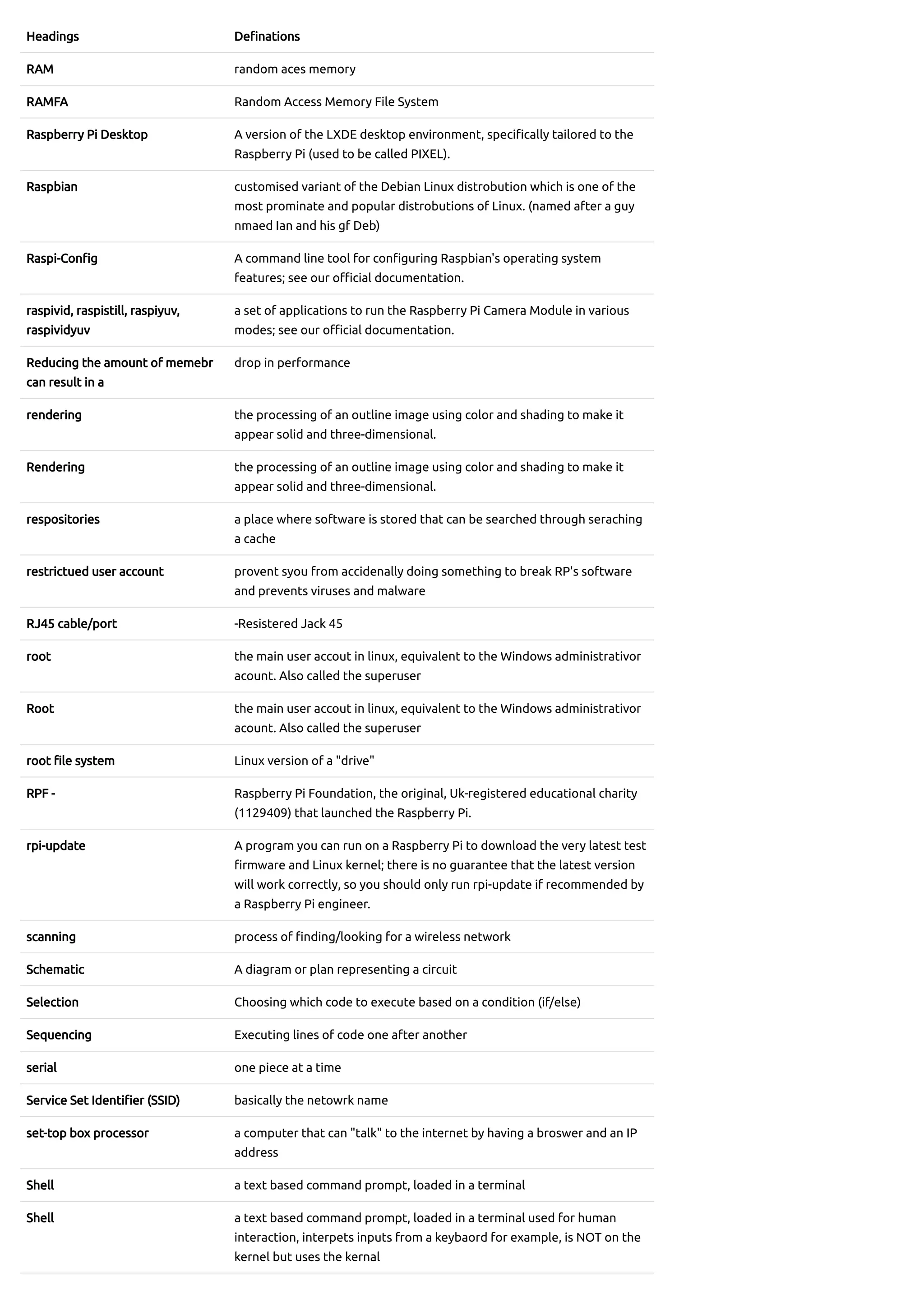 | Headings | Definations |
|---|---|
| RAM | random aces memory |
| RAMFA | Random Access Memory File System |
| Raspberry Pi Desktop | A version of the LXDE desktop environment, specifically tailored to the Raspberry Pi (used to be called PIXEL). |
| Raspbian | customised variant of the Debian Linux distrobution which is one of the most prominate and popular distrobutions of Linux. (named after a guy nmaed Ian and his gf Deb) |
| Raspi-Config | A command line tool for configuring Raspbian's operating system features; see our official documentation. |
| raspivid, raspistill, raspiyuv, raspividyuv | a set of applications to run the Raspberry Pi Camera Module in various modes; see our official documentation. |
| Reducing the amount of memebr can result in a | drop in performance |
| rendering | the processing of an outline image using color and shading to make it appear solid and three-dimensional. |
| Rendering | the processing of an outline image using color and shading to make it appear solid and three-dimensional. |
| respositories | a place where software is stored that can be searched through seraching a cache |
| restrictued user account | provent syou from accidenally doing something to break RP's software and prevents viruses and malware |
| RJ45 cable/port | -Resistered Jack 45 |
| root | the main user accout in linux, equivalent to the Windows administrativor acount. Also called the superuser |
| Root | the main user accout in linux, equivalent to the Windows administrativor acount. Also called the superuser |
| root file system | Linux version of a "drive" |
| RPF - | Raspberry Pi Foundation, the original, Uk-registered educational charity (1129409) that launched the Raspberry Pi. |
| rpi-update | A program you can run on a Raspberry Pi to download the very latest test firmware and Linux kernel; there is no guarantee that the latest version will work correctly, so you should only run rpi-update if recommended by a Raspberry Pi engineer. |
| scanning | process of finding/looking for a wireless network |
| Schematic | A diagram or plan representing a circuit |
| Selection | Choosing which code to execute based on a condition (if/else) |
| Sequencing | Executing lines of code one after another |
| serial | one piece at a time |
| Service Set Identifier (SSID) | basically the netowrk name |
| set-top box processor | a computer that can "talk" to the internet by having a broswer and an IP address |
| Shell | a text based command prompt, loaded in a terminal |
| Shell | a text based command prompt, loaded in a terminal used for human interaction, interpets inputs from a keybaord for example, is NOT on the kernel but uses the kernal |